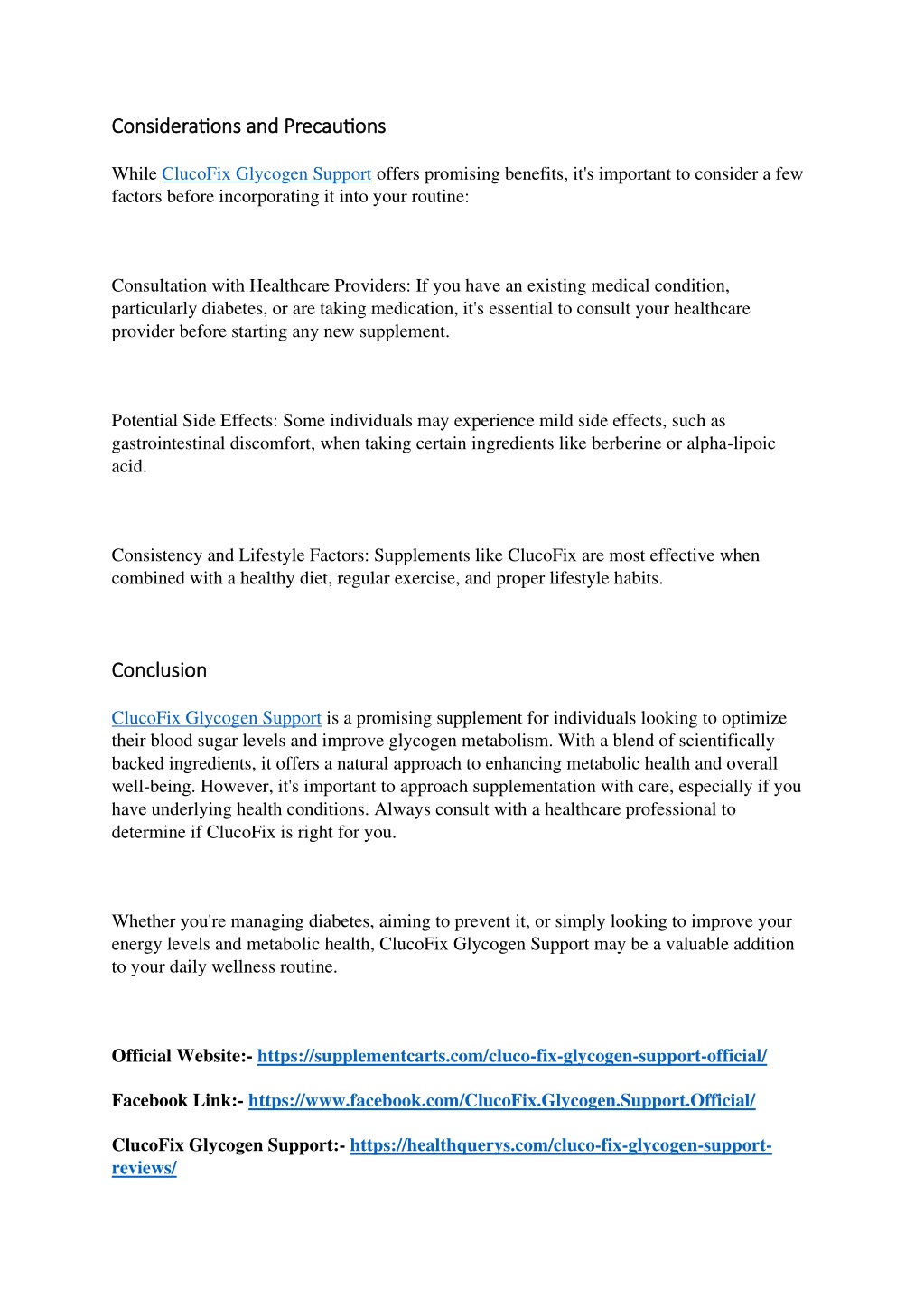 Considerations and Precautions

While ClucoFix Glycogen Support offers promising benefits, it's important to consider a few factors before incorporating it into your routine:

Consultation with Healthcare Providers: If you have an existing medical condition, particularly diabetes, or are taking medication, it's essential to consult your healthcare provider before starting any new supplement.

Potential Side Effects: Some individuals may experience mild side effects, such as gastrointestinal discomfort, when taking certain ingredients like berberine or alpha-lipoic acid.

Consistency and Lifestyle Factors: Supplements like ClucoFix are most effective when combined with a healthy diet, regular exercise, and proper lifestyle habits.

Conclusion

ClucoFix Glycogen Support is a promising supplement for individuals looking to optimize their blood sugar levels and improve glycogen metabolism. With a blend of scientifically backed ingredients, it offers a natural approach to enhancing metabolic health and overall well-being. However, it's important to approach supplementation with care, especially if you have underlying health conditions. Always consult with a healthcare professional to determine if ClucoFix is right for you.

Whether you're managing diabetes, aiming to prevent it, or simply looking to improve your energy levels and metabolic health, ClucoFix Glycogen Support may be a valuable addition to your daily wellness routine.

Official Website:- https://supplementcarts.com/cluco-fix-glycogen-support-official/

Facebook Link:- https://www.facebook.com/ClucoFix.Glycogen.Support.Official/

ClucoFix Glycogen Support:- https://healthquerys.com/cluco-fix-glycogen-support-reviews/